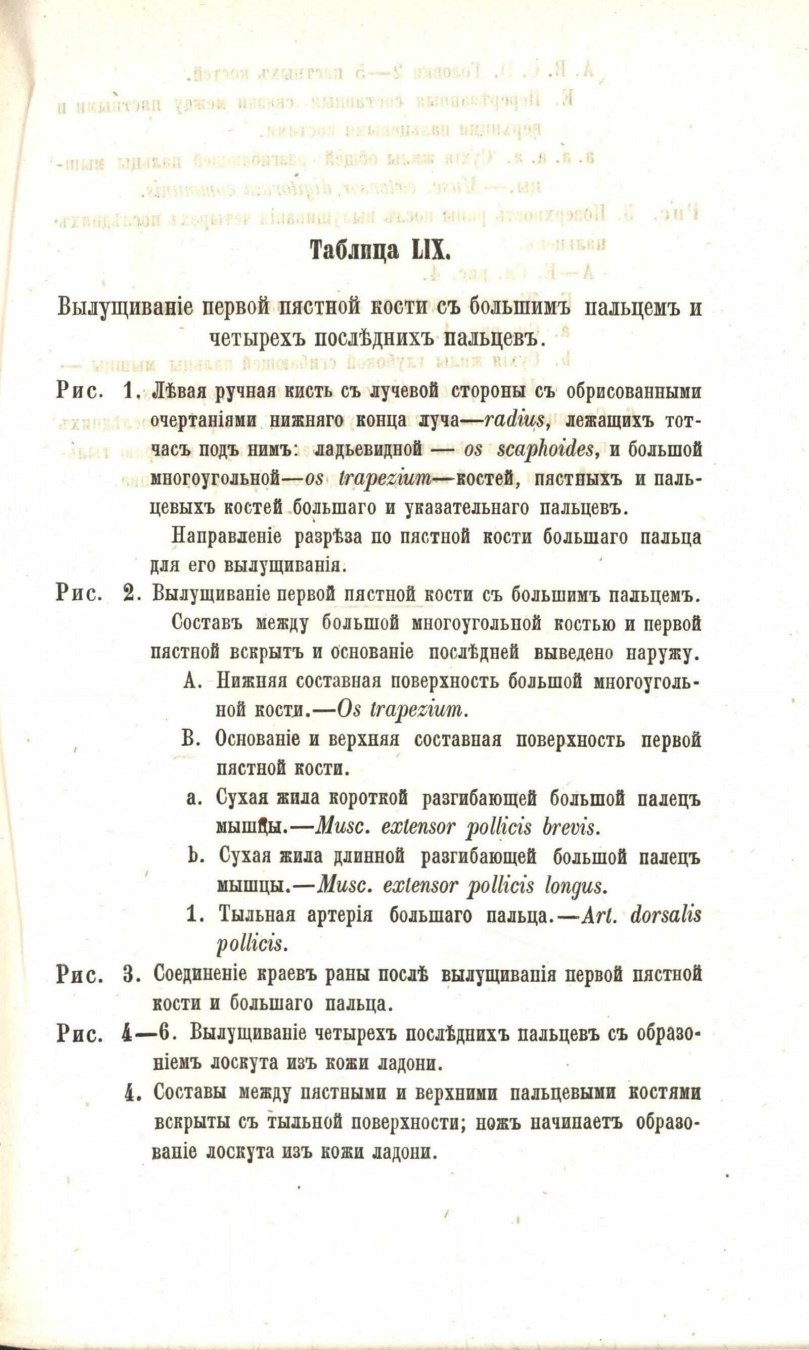 Таблица LIX.

Вылущиваніе первой пястной кости съ большимъ пальцемъ и четырехъ послѣднихъ пальцевъ.

Рис. 1. Лѣвая ручная кисть съ лучевой стороны съ обрисованными очертаніями нижняго конца луча—radius, лежащихъ тотчасъ подъ нимъ: ладьевидной — os scaphoides, и большой многоугольной—os trapezium—костей, пястныхъ и пальцевыхъ костей большаго и указательнаго пальцевъ.

Направленіе разрѣза по пястной кости большаго пальца для его вылущиванія.

Рис. 2. Вылущиваніе первой пястной кости съ большимъ пальцемъ.

Составъ между большой многоугольной костью и первой пястной вскрытъ и основаніе послѣдней выведено наружу.

A. Нижняя составная поверхность большой многоугольной кости.—Os trapezium.

B. Основаніе и верхняя составная поверхность первой пястной кости.

a. Сухая жила короткой разгибающей большой палецъ мышцы.—Musc. extensor pollicis brevis.

b. Сухая жила длинной разгибающей большой палецъ мышцы.—Musc. extensor pollicis longus.

1. Тыльная артерія большаго пальца.—Art. dorsalis pollicis.

Рис. 3. Соединеніе краевъ раны послѣ вылущиванія первой пястной кости и большаго пальца.

Рис. 4—6. Вылущиваніе четырехъ послѣднихъ пальцевъ съ образованіемъ лоскута изъ кожи ладони.

4. Составы между пястными и верхними пальцевыми костями вскрыты съ тыльной поверхности; ножъ начинаетъ образованіе лоскута изъ кожи ладони.